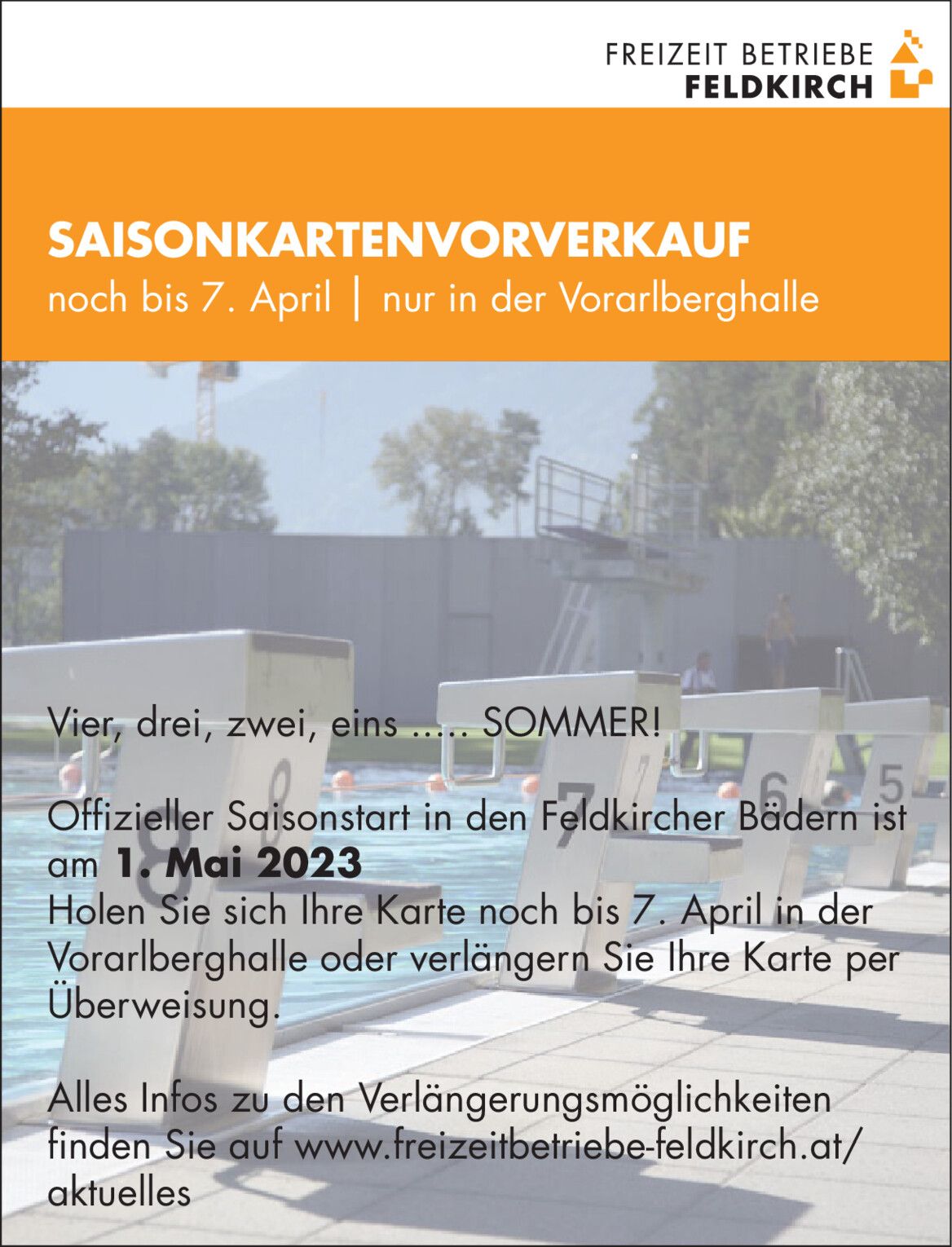 FREIZEIT BETRIEBE
FELDKIRCH

SAISONKARTENVORVERKAUF
noch bis 7. April | nur in der Vorarlberghalle

Vier, drei, zwei, eins ..... SOMMER!

Offizieller Saisonstart in den Feldkircher Bädern ist am 1. Mai 2023
Holen Sie sich Ihre Karte noch bis 7. April in der Vorarlberghalle oder verlängern Sie Ihre Karte per Überweisung.

Alles Infos zu den Verlängerungsmöglichkeiten finden Sie auf www.freizeitbetriebe-feldkirch.at/aktuelles